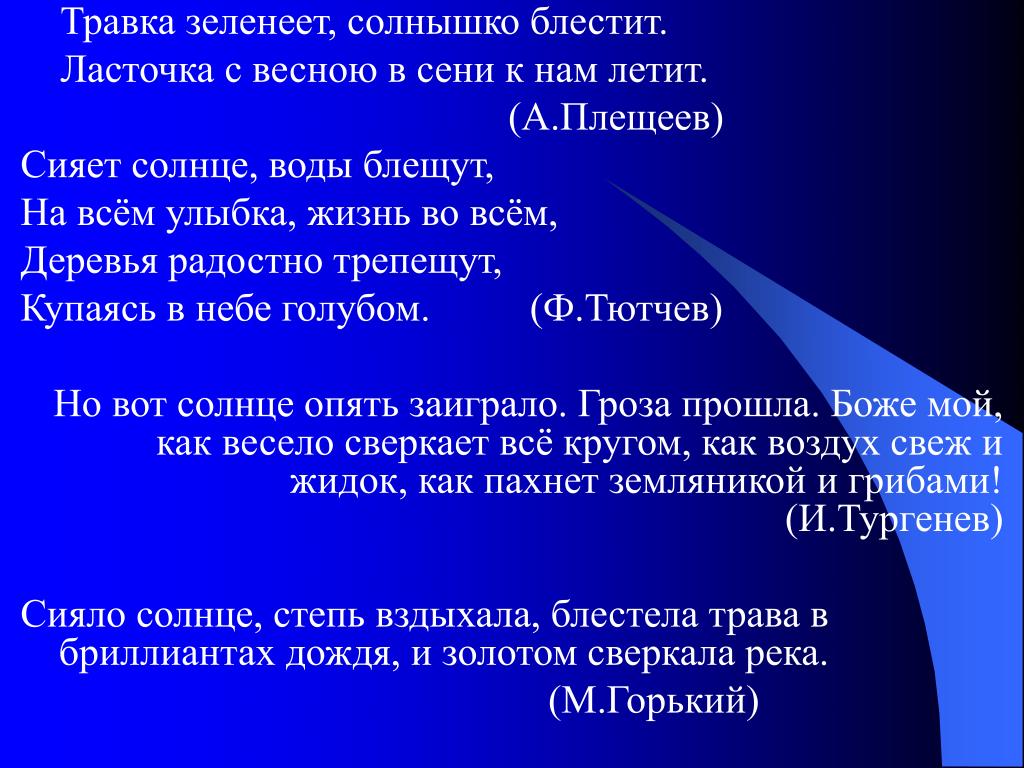 Травка зеленеет, солнышко блестит.
Ласточка с весною в сени к нам летит.
(А.Плещеев)

Сияет солнце, воды блещут,
На всём улыбка, жизнь во всём,
Деревья радостно трепещут,
Купаясь в небе голубом. (Ф.Тютчев)

Но вот солнце опять заиграло. Гроза прошла. Боже мой, как весело сверкает всё кругом, как воздух свеж и жидок, как пахнет земляникой и грибами! (И.Тургенев)

Сияло солнце, степь вздыхала, блестела трава в бриллиантах дождя, и золотом сверкала река.
(М.Горький)